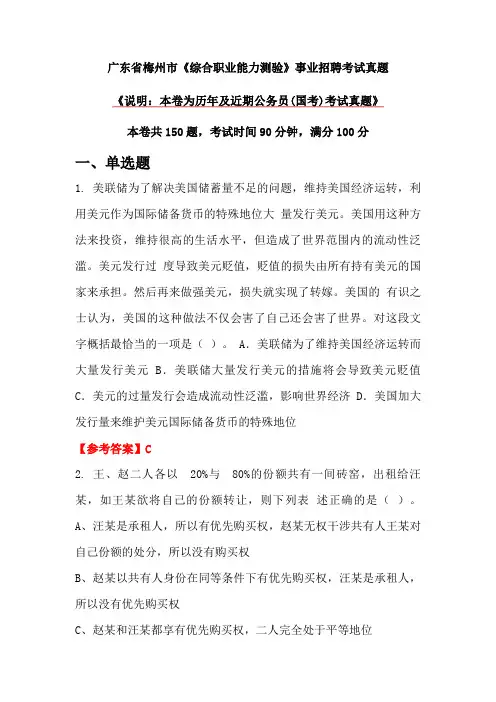 广东省梅州市《综合职业能力测验》事业招聘考试真题

《说明：本卷为历年及近期公务员(国考)考试真题》

本卷共150题，考试时间90分钟，满分100分

一、单选题

1. 美联储为了解决美国储蓄量不足的问题，维持美国经济运转，利用美元作为国际储备货币的特殊地位大 量发行美元。美国用这种方法来投资，维持很高的生活水平，但造成了世界范围内的流动性泛滥。美元发行过 度导致美元贬值，贬值的损失由所有持有美元的国家来承担。然后再来做强美元，损失就实现了转嫁。美国的 有识之士认为，美国的这种做法不仅会害了自己还会害了世界。对这段文字概括最恰当的一项是（ ）。 A. 美联储为了维持美国经济运转而大量发行美元 B. 美联储大量发行美元的措施将会导致美元贬值 C. 美元的过量发行会造成流动性泛滥，影响世界经济 D. 美国加大发行量来维护美元国际储备货币的特殊地位

【参考答案】C

2. 王、赵二人各以 20%与 80%的份额共有一间砖窑，出租给汪某，如王某欲将自己的份额转让，则下列表 述正确的是（ ）。

A、汪某是承租人，所以有优先购买权，赵某无权干涉共有人王某对自己份额的处分，所以没有购买权

B、赵某以共有人身份在同等条件下有优先购买权，汪某是承租人，所以没有优先购买权

C、赵某和汪某都享有优先购买权，二人完全处于平等地位